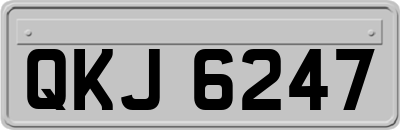 QKJ 6247